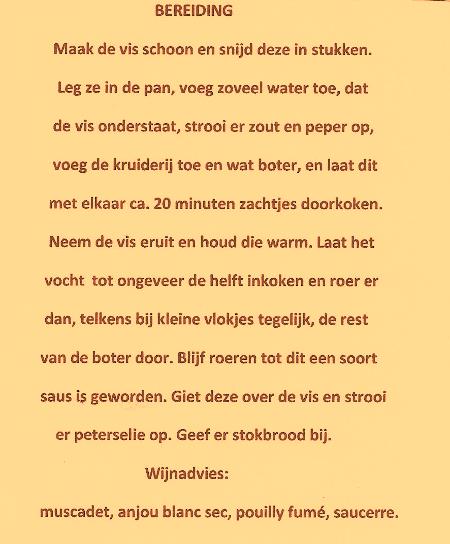 BEREIDING

Maak de vis schoon en snijd deze in stukken. Leg ze in de pan, voeg zoveel water toe, dat de vis onderstaat, strooi er zout en peper op, voeg de kruiderij toe en wat boter, en laat dit met elkaar ca. 20 minuten zachtjes doorkoken. Neem de vis eruit en houd die warm. Laat het vocht tot ongeveer de helft inkoken en roer er dan, telkens bij kleine vlokjes tegelijk, de rest van de boter door. Blijf roeren tot dit een soort saus is geworden. Giet deze over de vis en strooi er peterselie op. Geef er stokbrood bij.

Wijnadvies:

muscadet, anjou blanc sec, pouilly fumé, saucerre.